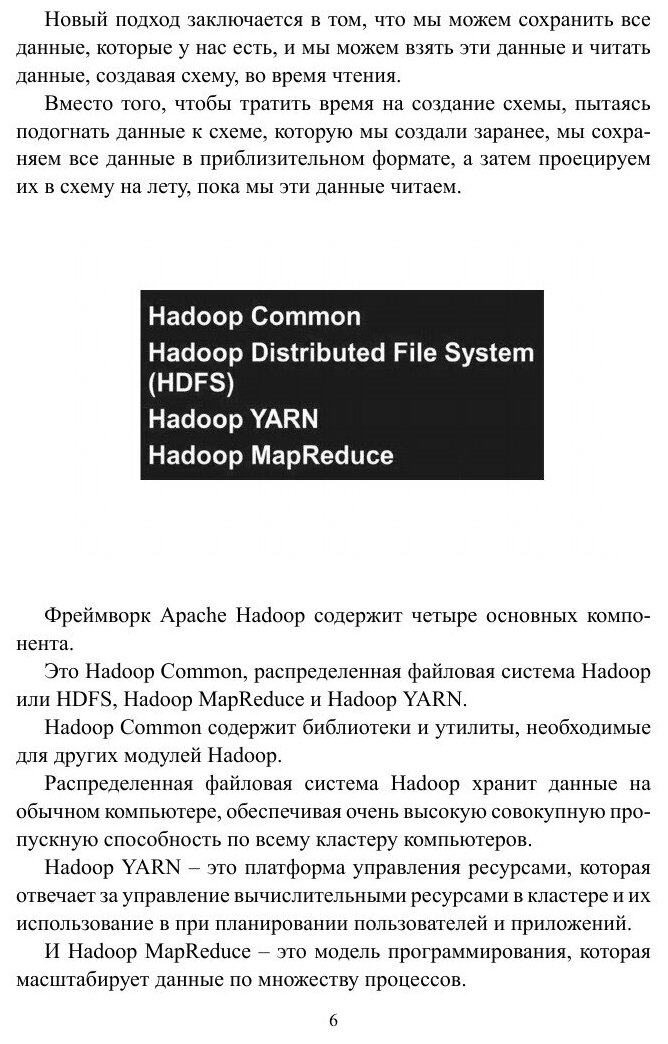 Новый подход заключается в том, что мы можем сохранить все данные, которые у нас есть, и мы можем взять эти данные и читать данные, создавая схему, во время чтения.

Вместо того, чтобы тратить время на создание схемы, пытаясь подогнать данные к схеме, которую мы создали заранее, мы сохраняем все данные в приблизительном формате, а затем проецируем их в схему на лету, пока мы эти данные читаем.

Hadoop Common
Hadoop Distributed File System (HDFS)
Hadoop YARN
Hadoop MapReduce

Фреймворк Apache Hadoop содержит четыре основных компонента.

Это Hadoop Common, распределенная файловая система Hadoop или HDFS, Hadoop MapReduce и Hadoop YARN.

Hadoop Common содержит библиотеки и утилиты, необходимые для других модулей Hadoop.

Распределенная файловая система Hadoop хранит данные на обычном компьютере, обеспечивая очень высокую совокупную пропускную способность по всему кластеру компьютеров.

Hadoop YARN – это платформа управления ресурсами, которая отвечает за управление вычислительными ресурсами в кластере и их использование в при планировании пользователей и приложений.

И Hadoop MapReduce – это модель программирования, которая масштабирует данные по множеству процессов.

6